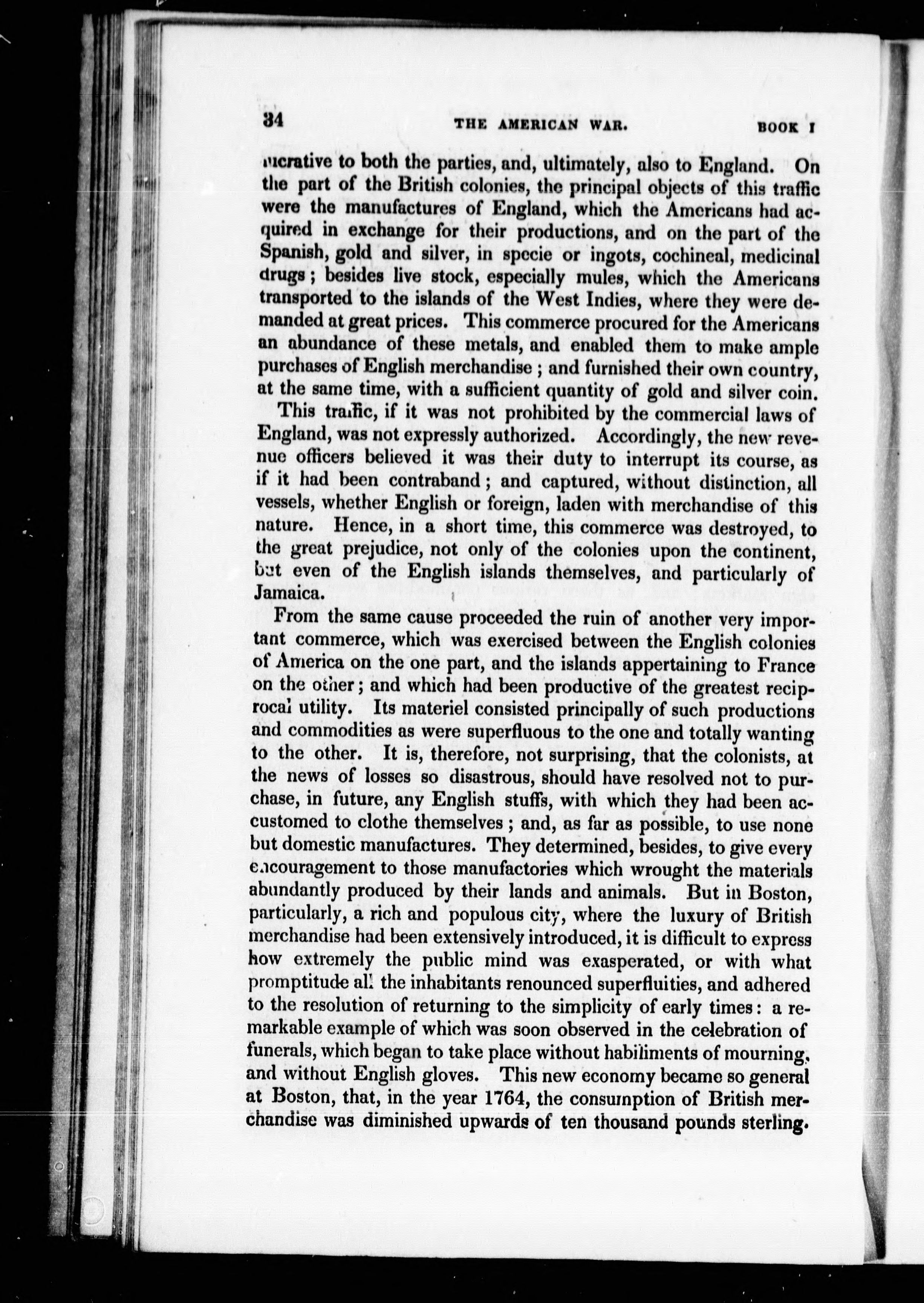 34 THE AMERICAN WAR. BOOK I

lucrative to both the parties, and, ultimately, also to England. On the part of the British colonies, the principal objects of this traffic were the manufactures of England, which the Americans had acquired in exchange for their productions, and on the part of the Spanish, gold and silver, in specie or ingots, cochineal, medicinal drugs; besides live stock, especially mules, which the Americans transported to the islands of the West Indies, where they were demanded at great prices. This commerce procured for the Americans an abundance of these metals, and enabled them to make ample purchases of English merchandise; and furnished their own country, at the same time, with a sufficient quantity of gold and silver coin.

This traffic, if it was not prohibited by the commercial laws of England, was not expressly authorized. Accordingly, the new revenue officers believed it was their duty to interrupt its course, as if it had been contraband; and captured, without distinction, all vessels, whether English or foreign, laden with merchandise of this nature. Hence, in a short time, this commerce was destroyed, to the great prejudice, not only of the colonies upon the continent, but even of the English islands themselves, and particularly of Jamaica.

From the same cause proceeded the ruin of another very important commerce, which was exercised between the English colonies of America on the one part, and the islands appertaining to France on the other; and which had been productive of the greatest reciprocal utility. Its materiel consisted principally of such productions and commodities as were superfluous to the one and totally wanting to the other. It is, therefore, not surprising, that the colonists, at the news of losses so disastrous, should have resolved not to purchase, in future, any English stuffs, with which they had been accustomed to clothe themselves; and, as far as possible, to use none but domestic manufactures. They determined, besides, to give every encouragement to those manufactories which wrought the materials abundantly produced by their lands and animals. But in Boston, particularly, a rich and populous city, where the luxury of British merchandise had been extensively introduced, it is difficult to express how extremely the public mind was exasperated, or with what promptitude all the inhabitants renounced superfluities, and adhered to the resolution of returning to the simplicity of early times: a remarkable example of which was soon observed in the celebration of funerals, which began to take place without habiliments of mourning, and without English gloves. This new economy became so general at Boston, that, in the year 1764, the consumption of British merchandise was diminished upwards of ten thousand pounds sterling.